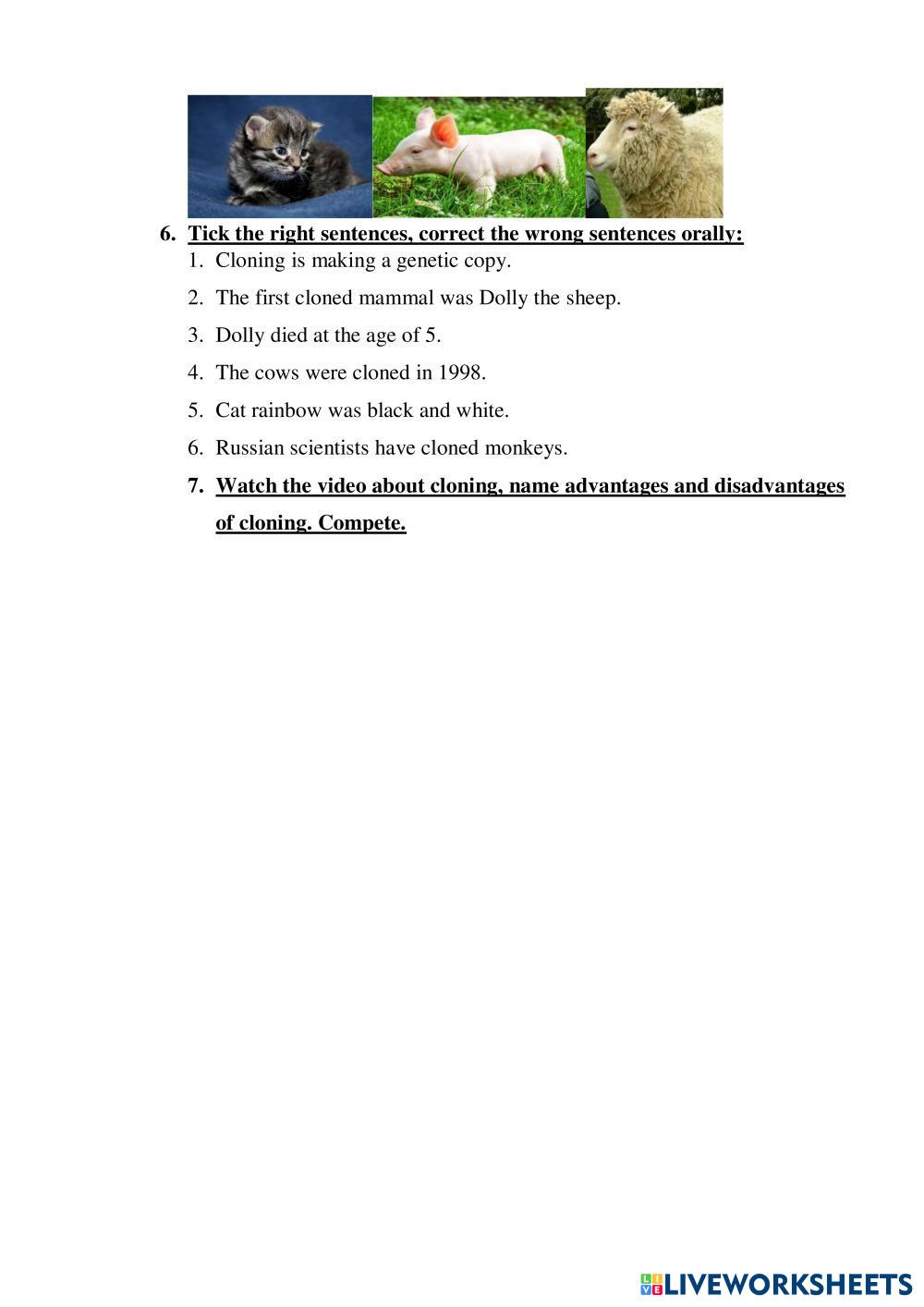 6. Tick the right sentences, correct the wrong sentences orally:

1. Cloning is making a genetic copy.
2. The first cloned mammal was Dolly the sheep.
3. Dolly died at the age of 5.
4. The cows were cloned in 1998.
5. Cat rainbow was black and white.
6. Russian scientists have cloned monkeys.

7. Watch the video about cloning, name advantages and disadvantages of cloning. Compete.

LIVEWORKSHEETS